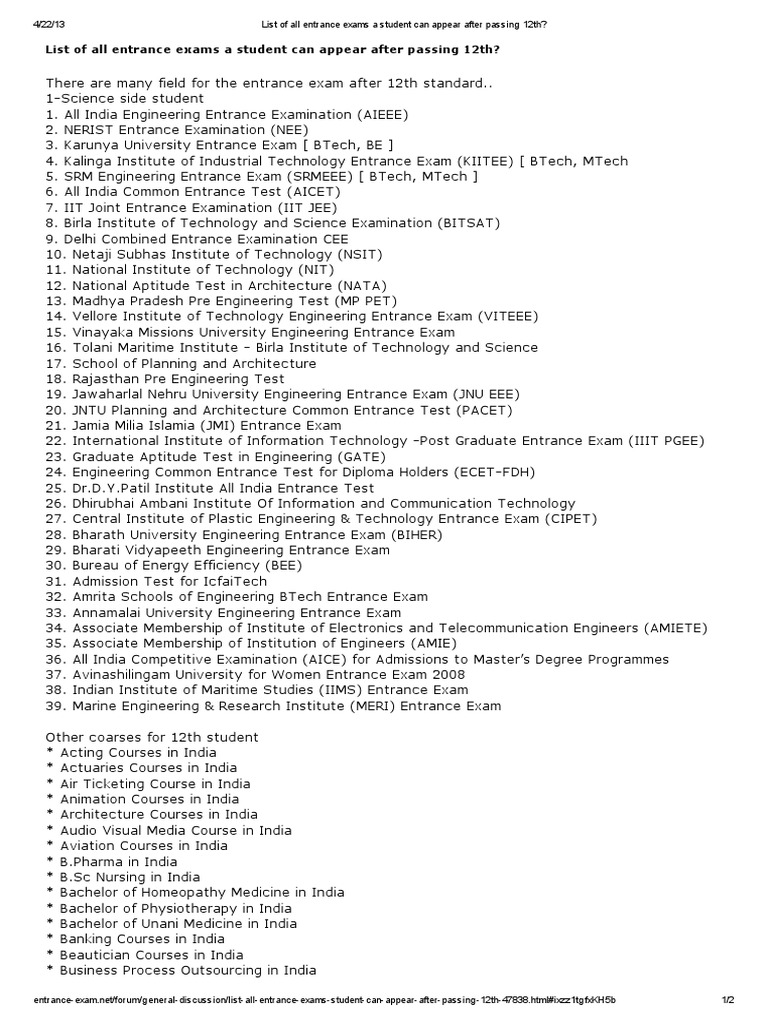 4/22/13 List of all entrance exams a student can appear after passing 12th?

List of all entrance exams a student can appear after passing 12th?

There are many field for the entrance exam after 12th standard..
1-Science side student
1. All India Engineering Entrance Examination (AIEEE)
2. NERIST Entrance Examination (NEE)
3. Karunya University Entrance Exam [ BTech, BE ]
4. Kalinga Institute of Industrial Technology Entrance Exam (KIITEE) [ BTech, MTech
5. SRM Engineering Entrance Exam (SRMEEE) [ BTech, MTech ]
6. All India Common Entrance Test (AICET)
7. IIT Joint Entrance Examination (IIT JEE)
8. Birla Institute of Technology and Science Examination (BITSAT)
9. Delhi Combined Entrance Examination CEE
10. Netaji Subhas Institute of Technology (NSIT)
11. National Institute of Technology (NIT)
12. National Aptitude Test in Architecture (NATA)
13. Madhya Pradesh Pre Engineering Test (MP PET)
14. Vellore Institute of Technology Engineering Entrance Exam (VITEEE)
15. Vinayaka Missions University Engineering Entrance Exam
16. Tolani Maritime Institute – Birla Institute of Technology and Science
17. School of Planning and Architecture
18. Rajasthan Pre Engineering Test
19. Jawaharlal Nehru University Engineering Entrance Exam (JNU EEE)
20. JNTU Planning and Architecture Common Entrance Test (PACET)
21. Jamia Milia Islamia (JMI) Entrance Exam
22. International Institute of Information Technology –Post Graduate Entrance Exam (IIIT PGEE)
23. Graduate Aptitude Test in Engineering (GATE)
24. Engineering Common Entrance Test for Diploma Holders (ECET-FDH)
25. Dr.D.Y.Patil Institute All India Entrance Test
26. Dhirubhai Ambani Institute Of Information and Communication Technology
27. Central Institute of Plastic Engineering & Technology Entrance Exam (CIPET)
28. Bharath University Engineering Entrance Exam (BIHER)
29. Bharati Vidyapeeth Engineering Entrance Exam
30. Bureau of Energy Efficiency (BEE)
31. Admission Test for IcfaiTech
32. Amrita Schools of Engineering BTech Entrance Exam
33. Annamalai University Engineering Entrance Exam
34. Associate Membership of Institute of Electronics and Telecommunication Engineers (AMIETE)
35. Associate Membership of Institution of Engineers (AMIE)
36. All India Competitive Examination (AICE) for Admissions to Master's Degree Programmes
37. Avinashilingam University for Women Entrance Exam 2008
38. Indian Institute of Maritime Studies (IIMS) Entrance Exam
39. Marine Engineering & Research Institute (MERI) Entrance Exam

Other coarses for 12th student
* Acting Courses in India
* Actuaries Courses in India
* Air Ticketing Course in India
* Animation Courses in India
* Architecture Courses in India
* Audio Visual Media Course in India
* Aviation Courses in India
* B.Pharma in India
* B.Sc Nursing in India
* Bachelor of Homeopathy Medicine in India
* Bachelor of Physiotherapy in India
* Bachelor of Unani Medicine in India
* Banking Courses in India
* Beautician Courses in India
* Business Process Outsourcing in India

entrance-exam.net/forum/general-discussion/list-all-entrance-exams-student-can-appear-after-passing-12th-47838.html#ixzz1tgfxKH5b 1/2